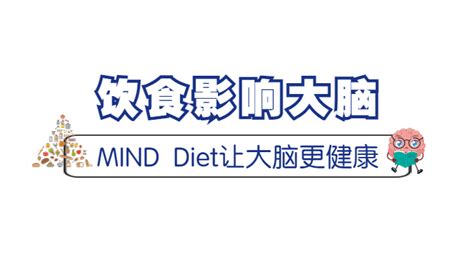 饮食影响大脑

MIND Diet让大脑更健康